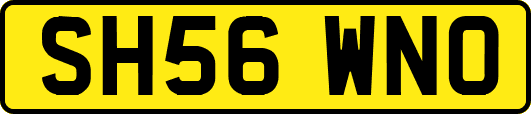 SH56 WNO